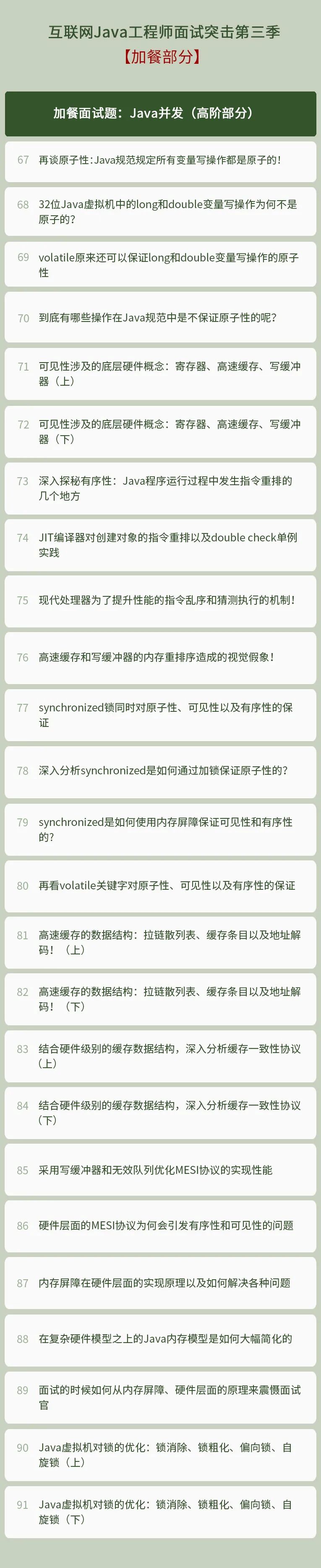 互联网Java工程师面试突击第三季
【加餐部分】

加餐面试题：Java并发（高阶部分）

67 再谈原子性:Java规范规定所有变量写操作都是原子的!

68 32位Java虚拟机中的long和double变量写操作为何不是原子的?

69 volatile原来还可以保证long和double变量写操作的原子性

70 到底有哪些操作在Java规范中是不保证原子性的呢?

71 可见性涉及的底层硬件概念：寄存器、高速缓存、写缓冲器（上）

72 可见性涉及的底层硬件概念：寄存器、高速缓存、写缓冲器（下）

73 深入探秘有序性：Java程序运行过程中发生指令重排的几个地方

74 JIT编译器对创建对象的指令重排以及double check单例实践

75 现代处理器为了提升性能的指令乱序和猜测执行的机制!

76 高速缓存和写缓冲器的内存重排序造成的视觉假象!

77 synchronized锁同时对原子性、可见性以及有序性的保证

78 深入分析synchronized是如何通过加锁保证原子性的?

79 synchronized是如何使用内存屏障保证可见性和有序性的?

80 再看volatile关键字对原子性、可见性以及有序性的保证

81 高速缓存的数据结构：拉链散列表、缓存条目以及地址解码！（上）

82 高速缓存的数据结构：拉链散列表、缓存条目以及地址解码！（下）

83 结合硬件级别的缓存数据结构，深入分析缓存一致性协议（上）

84 结合硬件级别的缓存数据结构，深入分析缓存一致性协议（下）

85 采用写缓冲器和无效队列优化MESI协议的实现性能

86 硬件层面的MESI协议为何会引发有序性和可见性的问题

87 内存屏障在硬件层面的实现原理以及如何解决各种问题

88 在复杂硬件模型之上的Java内存模型是如何大幅简化的

89 面试的时候如何从内存屏障、硬件层面的原理来震慑面试官

90 Java虚拟机对锁的优化：锁消除、锁粗化、偏向锁、自旋锁（上）

91 Java虚拟机对锁的优化：锁消除、锁粗化、偏向锁、自旋锁（下）